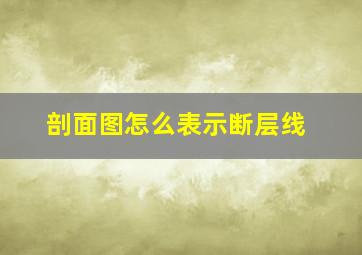 剖面图怎么表示断层线